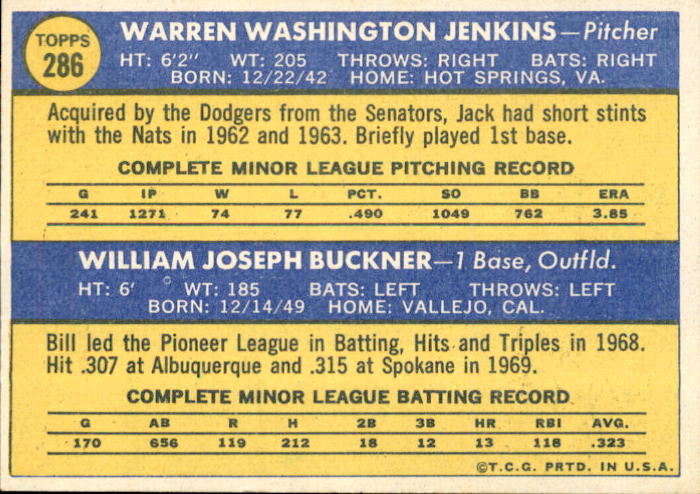 TOPPS
286

WARREN WASHINGTON JENKINS—Pitcher
HT: 6'2" WT: 205 THROWS: RIGHT BATS: RIGHT
BORN: 12/22/42 HOME: HOT SPRINGS, VA.

Acquired by the Dodgers from the Senators, Jack had short stints with the Nats in 1962 and 1963. Briefly played 1st base.

COMPLETE MINOR LEAGUE PITCHING RECORD

| G | IP | W | L | PCT. | SO | BB | ERA |
|---|---|---|---|---|---|---|---|
| 241 | 1271 | 74 | 77 | .490 | 1049 | 762 | 3.85 |

WILLIAM JOSEPH BUCKNER—1 Base, Outfld.
HT: 6' WT: 185 BATS: LEFT THROWS: LEFT
BORN: 12/14/49 HOME: VALLEJO, CAL.

Bill led the Pioneer League in Batting, Hits and Triples in 1968. Hit .307 at Albuquerque and .315 at Spokane in 1969.

COMPLETE MINOR LEAGUE BATTING RECORD

| G | AB | R | H | 2B | 3B | HR | RBI | AVG. |
|---|---|---|---|---|---|---|---|---|
| 170 | 656 | 119 | 212 | 18 | 12 | 13 | 118 | .323 |

©T.C.G. PRTD. IN U.S.A.